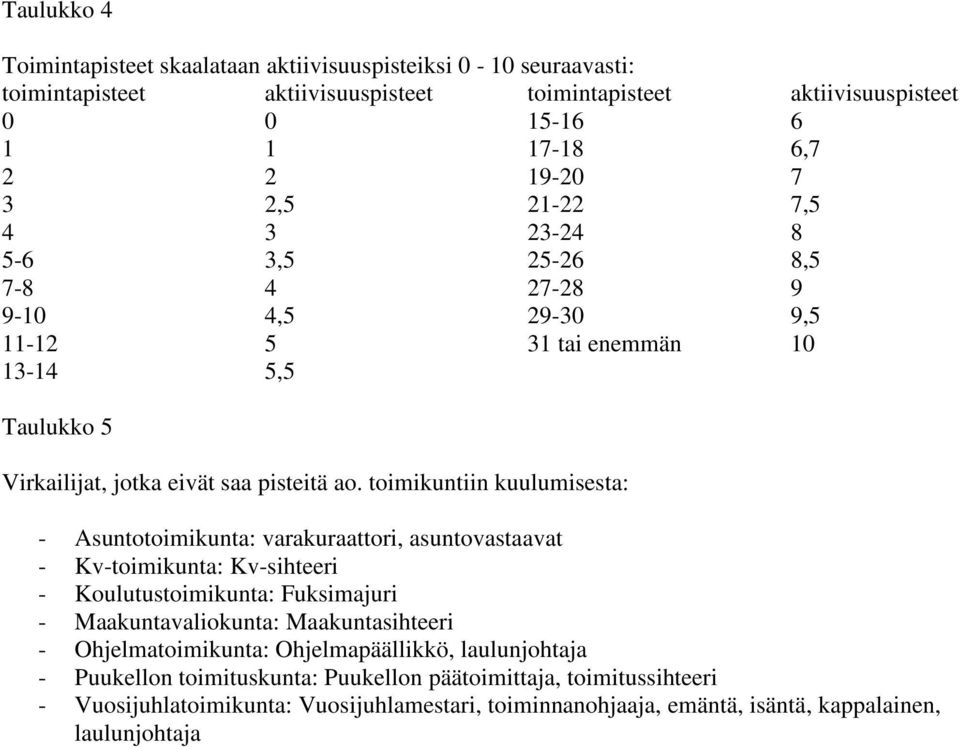 Taulukko 4

Toimintapisteet skaalataan aktiivisuuspisteiksi 0 - 10 seuraavasti:

| toimintapisteet | aktiivisuuspisteet | toimintapisteet | aktiivisuuspisteet |
|---|---|---|---|
| 0 | 0 | 15-16 | 6 |
| 1 | 1 | 17-18 | 6,7 |
| 2 | 2 | 19-20 | 7 |
| 3 | 2,5 | 21-22 | 7,5 |
| 4 | 3 | 23-24 | 8 |
| 5-6 | 3,5 | 25-26 | 8,5 |
| 7-8 | 4 | 27-28 | 9 |
| 9-10 | 4,5 | 29-30 | 9,5 |
| 11-12 | 5 | 31 tai enemmän | 10 |
| 13-14 | 5,5 | | |

Taulukko 5

Virkailijat, jotka eivät saa pisteitä ao. toimikuntiin kuulumisesta:

- Asuntotoimikunta: varakuraattori, asuntovastaavat
- Kv-toimikunta: Kv-sihteeri
- Koulutustoimikunta: Fuksimajuri
- Maakuntavaliokunta: Maakuntasihteeri
- Ohjelmatoimikunta: Ohjelmapäällikkö, laulunjohtaja
- Puukellon toimituskunta: Puukellon päätoimittaja, toimitussihteeri
- Vuosijuhlatoimikunta: Vuosijuhlamestari, toiminnanohjaaja, emäntä, isäntä, kappalainen, laulunjohtaja